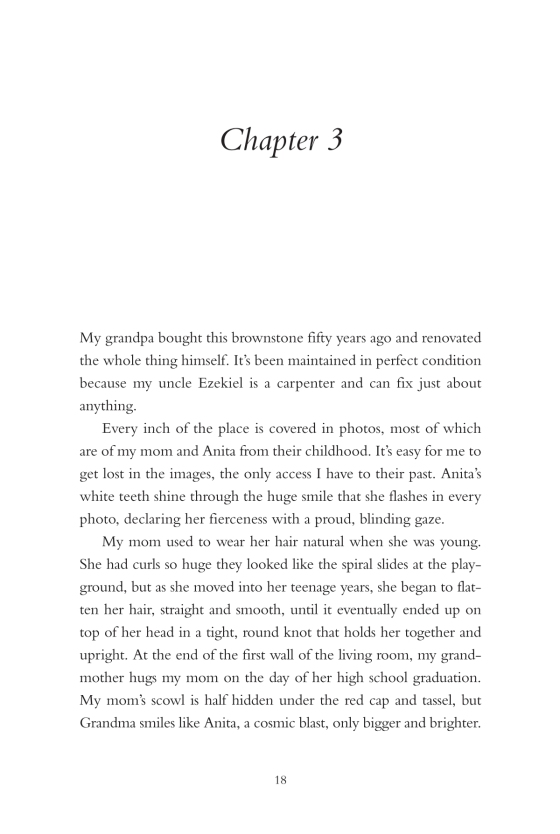 Chapter 3

My grandpa bought this brownstone fifty years ago and renovated the whole thing himself. It's been maintained in perfect condition because my uncle Ezekiel is a carpenter and can fix just about anything.

Every inch of the place is covered in photos, most of which are of my mom and Anita from their childhood. It's easy for me to get lost in the images, the only access I have to their past. Anita's white teeth shine through the huge smile that she flashes in every photo, declaring her fierceness with a proud, blinding gaze.

My mom used to wear her hair natural when she was young. She had curls so huge they looked like the spiral slides at the playground, but as she moved into her teenage years, she began to flatten her hair, straight and smooth, until it eventually ended up on top of her head in a tight, round knot that holds her together and upright. At the end of the first wall of the living room, my grandmother hugs my mom on the day of her high school graduation. My mom's scowl is half hidden under the red cap and tassel, but Grandma smiles like Anita, a cosmic blast, only bigger and brighter.

18